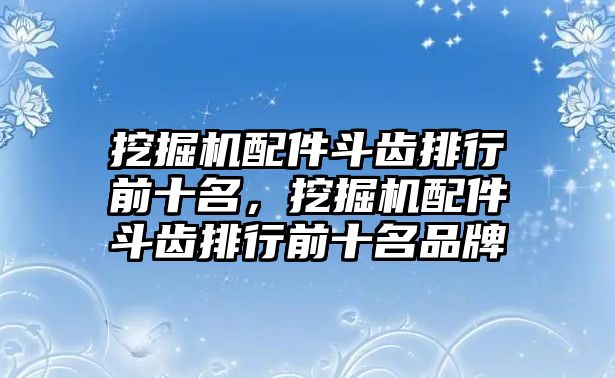 挖掘机配件斗齿排行前十名，挖掘机配件斗齿排行前十名品牌